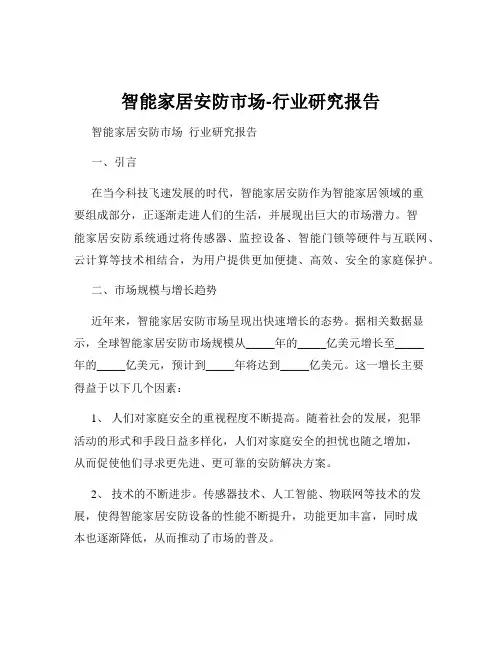 智能家居安防市场-行业研究报告

智能家居安防市场 行业研究报告

一、引言

在当今科技飞速发展的时代，智能家居安防作为智能家居领域的重要组成部分，正逐渐走进人们的生活，并展现出巨大的市场潜力。智能家居安防系统通过将传感器、监控设备、智能门锁等硬件与互联网、云计算等技术相结合，为用户提供更加便捷、高效、安全的家庭保护。

二、市场规模与增长趋势

近年来，智能家居安防市场呈现出快速增长的态势。据相关数据显示，全球智能家居安防市场规模从_____年的_____亿美元增长至_____年的_____亿美元，预计到_____年将达到_____亿美元。这一增长主要得益于以下几个因素：

1、 人们对家庭安全的重视程度不断提高。随着社会的发展，犯罪活动的形式和手段日益多样化，人们对家庭安全的担忧也随之增加，从而促使他们寻求更先进、更可靠的安防解决方案。

2、 技术的不断进步。传感器技术、人工智能、物联网等技术的发展，使得智能家居安防设备的性能不断提升，功能更加丰富，同时成本也逐渐降低，从而推动了市场的普及。